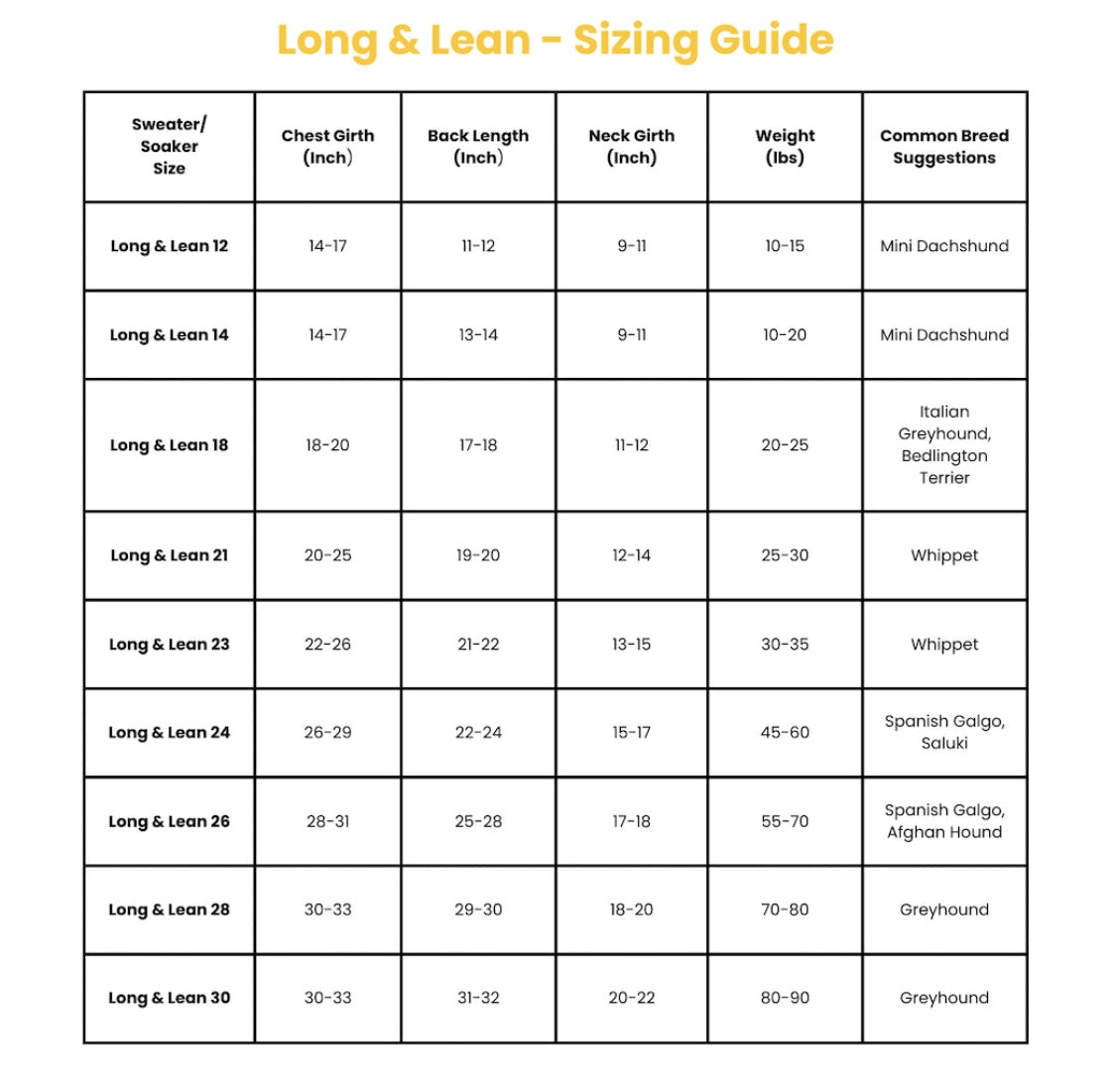 Long & Lean - Sizing Guide

| Sweater/ Soaker Size | Chest Girth (Inch) | Back Length (Inch) | Neck Girth (Inch) | Weight (lbs) | Common Breed Suggestions |
|---|---|---|---|---|---|
| Long & Lean 12 | 14-17 | 11-12 | 9-11 | 10-15 | Mini Dachshund |
| Long & Lean 14 | 14-17 | 13-14 | 9-11 | 10-20 | Mini Dachshund |
| Long & Lean 18 | 18-20 | 17-18 | 11-12 | 20-25 | Italian Greyhound, Bedlington Terrier |
| Long & Lean 21 | 20-25 | 19-20 | 12-14 | 25-30 | Whippet |
| Long & Lean 23 | 22-26 | 21-22 | 13-15 | 30-35 | Whippet |
| Long & Lean 24 | 26-29 | 22-24 | 15-17 | 45-60 | Spanish Galgo, Saluki |
| Long & Lean 26 | 28-31 | 25-28 | 17-18 | 55-70 | Spanish Galgo, Afghan Hound |
| Long & Lean 28 | 30-33 | 29-30 | 18-20 | 70-80 | Greyhound |
| Long & Lean 30 | 30-33 | 31-32 | 20-22 | 80-90 | Greyhound |